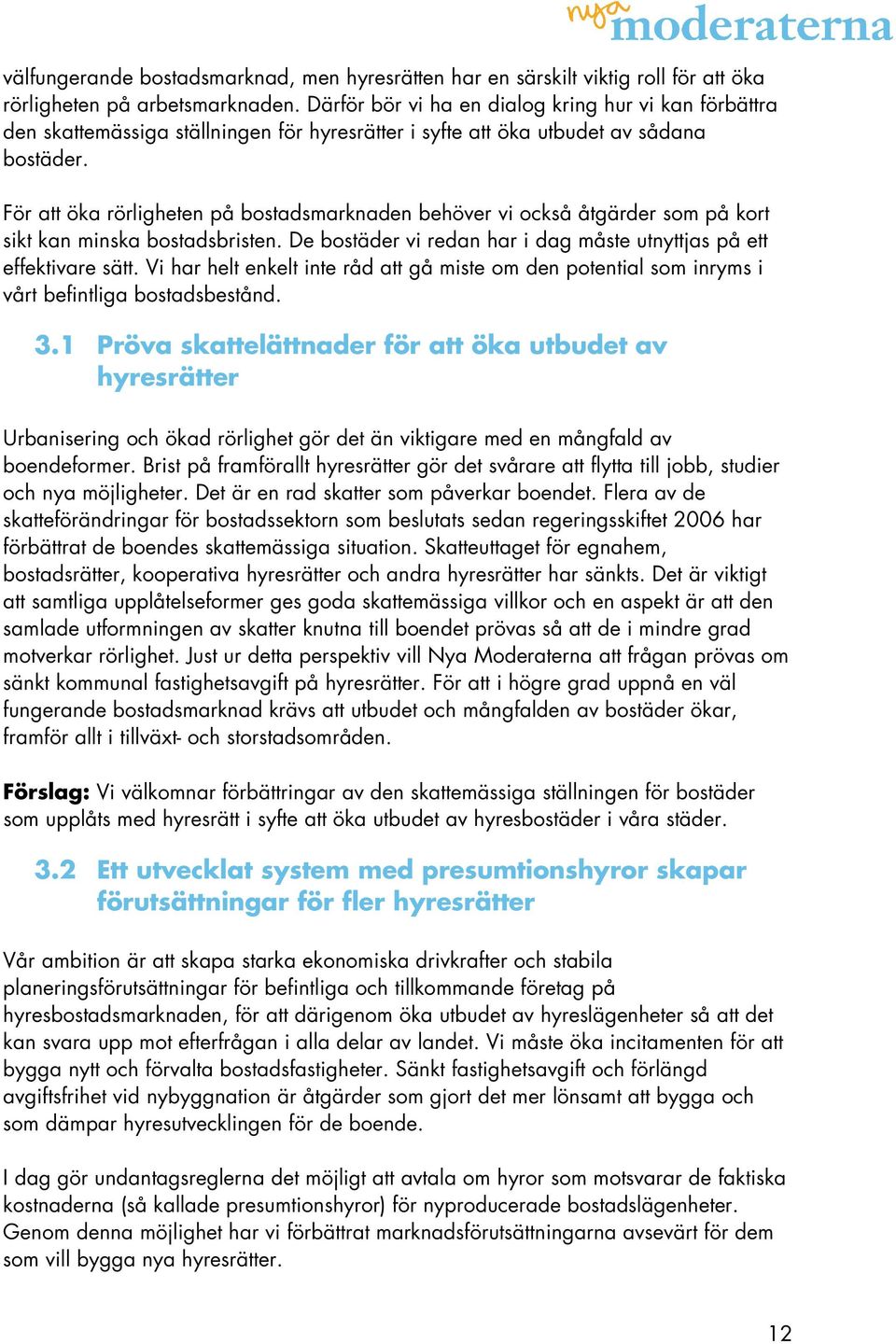 nya moderaterna

välfungerande bostadsmarknad, men hyresrätten har en särskilt viktig roll för att öka rörligheten på arbetsmarknaden. Därför bör vi ha en dialog kring hur vi kan förbättra den skattemässiga ställningen för hyresrätter i syfte att öka utbudet av sådana bostäder.

För att öka rörligheten på bostadsmarknaden behöver vi också åtgärder som på kort sikt kan minska bostadsbristen. De bostäder vi redan har i dag måste utnyttjas på ett effektivare sätt. Vi har helt enkelt inte råd att gå miste om den potential som inryms i vårt befintliga bostadsbestånd.

3.1 Pröva skattelättnader för att öka utbudet av hyresrätter

Urbanisering och ökad rörlighet gör det än viktigare med en mångfald av boendeformer. Brist på framförallt hyresrätter gör det svårare att flytta till jobb, studier och nya möjligheter. Det är en rad skatter som påverkar boendet. Flera av de skatteförändringar för bostadssektorn som beslutats sedan regeringsskiftet 2006 har förbättrat de boendes skattemässiga situation. Skatteuttaget för egnahem, bostadsrätter, kooperativa hyresrätter och andra hyresrätter har sänkts. Det är viktigt att samtliga upplåtelseformer ges goda skattemässiga villkor och en aspekt är att den samlade utformningen av skatter knutna till boendet prövas så att de i mindre grad motverkar rörlighet. Just ur detta perspektiv vill Nya Moderaterna att frågan prövas om sänkt kommunal fastighetsavgift på hyresrätter. För att i högre grad uppnå en väl fungerande bostadsmarknad krävs att utbudet och mångfalden av bostäder ökar, framför allt i tillväxt- och storstadsområden.

Förslag: Vi välkomnar förbättringar av den skattemässiga ställningen för bostäder som upplåts med hyresrätt i syfte att öka utbudet av hyresbostäder i våra städer.

3.2 Ett utvecklat system med presumtionshyror skapar förutsättningar för fler hyresrätter

Vår ambition är att skapa starka ekonomiska drivkrafter och stabila planeringsförutsättningar för befintliga och tillkommande företag på hyresbostadsmarknaden, för att därigenom öka utbudet av hyreslägenheter så att det kan svara upp mot efterfrågan i alla delar av landet. Vi måste öka incitamenten för att bygga nytt och förvalta bostadsfastigheter. Sänkt fastighetsavgift och förlängd avgiftsfrihet vid nybyggnation är åtgärder som gjort det mer lönsamt att bygga och som dämpar hyresutvecklingen för de boende.

I dag gör undantagsreglerna det möjligt att avtala om hyror som motsvarar de faktiska kostnaderna (så kallade presumtionshyror) för nyproducerade bostadslägenheter. Genom denna möjlighet har vi förbättrat marknadsförutsättningarna avsevärt för dem som vill bygga nya hyresrätter.

12